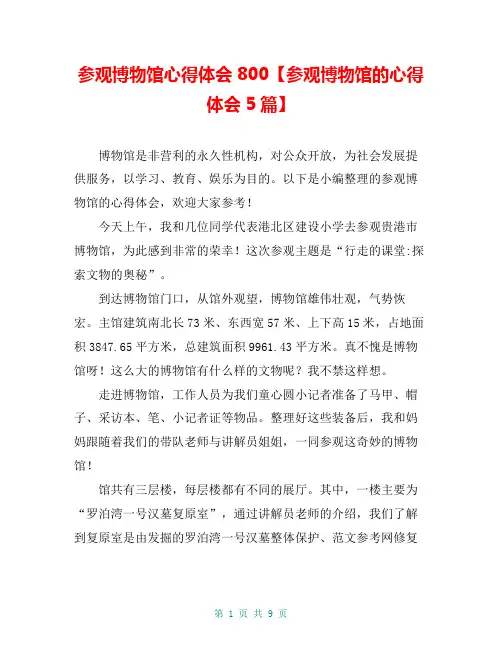 参观博物馆心得体会 800【参观博物馆的心得体会 5 篇】

博物馆是非营利的永久性机构，对公众开放，为社会发展提供服务，以学习、教育、娱乐为目的。以下是小编整理的参观博物馆的心得体会，欢迎大家参考！

今天上午，我和几位同学代表港北区建设小学去参观贵港市博物馆，为此感到非常的荣幸！这次参观主题是“行走的课堂:探索文物的奥秘”。

到达博物馆门口，从馆外观望，博物馆雄伟壮观，气势恢宏。主馆建筑南北长 73 米、东西宽 57 米、上下高 15 米，占地面积 3847.65 平方米，总建筑面积 9961.43 平方米。真不愧是博物馆呀！这么大的博物馆有什么样的文物呢？我不禁这样想。

走进博物馆，工作人员为我们童心圆小记者准备了马甲、帽子、采访本、笔、小记者证等物品。整理好这些装备后，我和妈妈跟随着我们的带队老师与讲解员姐姐，一同参观这奇妙的博物馆！

馆共有三层楼，每层楼都有不同的展厅。其中，一楼主要为“罗泊湾一号汉墓复原室”，通过讲解员老师的介绍，我们了解到复原室是由发掘的罗泊湾一号汉墓整体保护、范文参考网修复

第 1 页 共 9 页